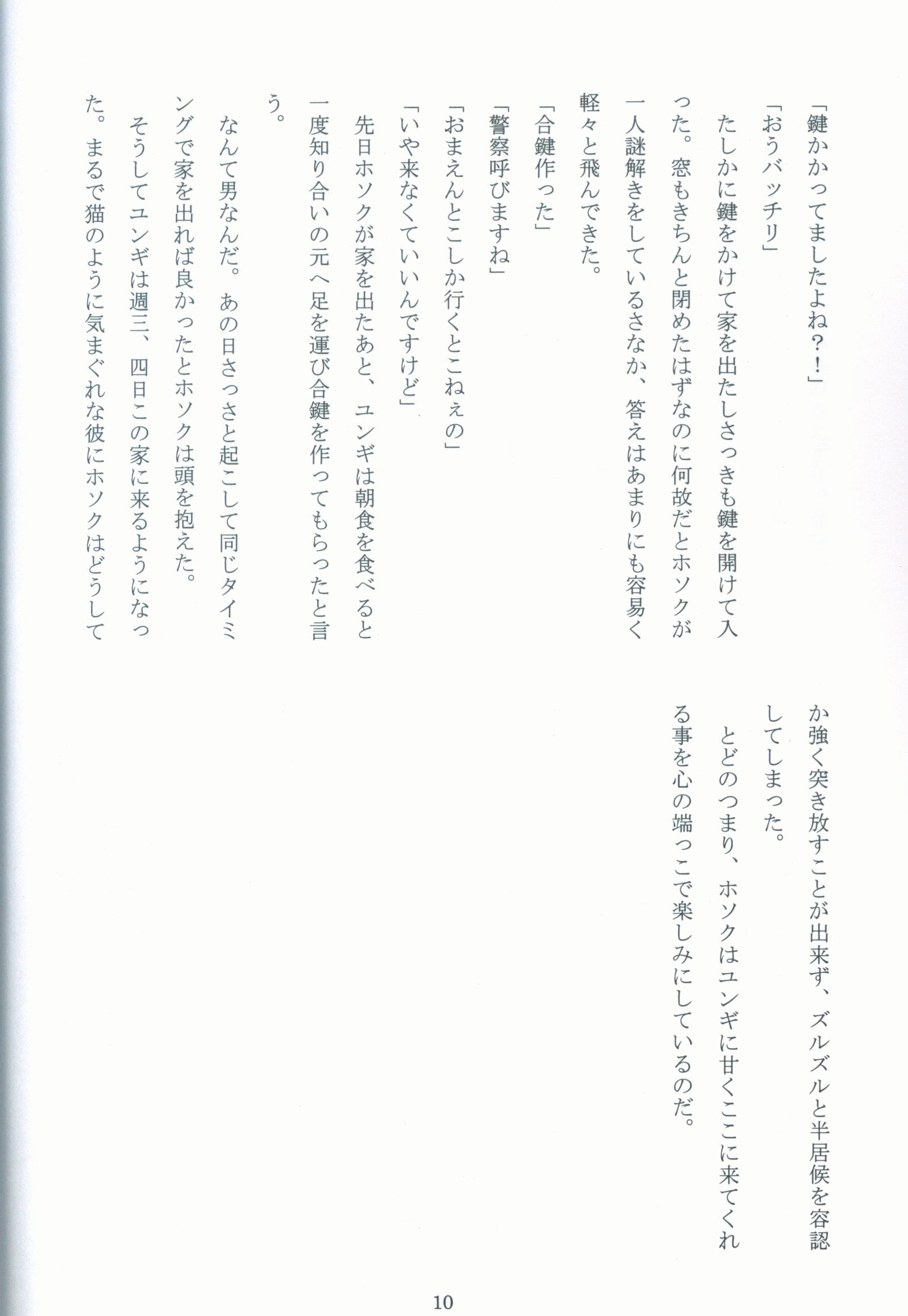 「鍵かかってましたよね？！」

「おうバッチリ」

たしかに鍵をかけて家を出たしさっきも鍵を開けて入った。窓もきちんと閉めたはずなのに何故だとホソクが一人謎解きをしているさなか、答えはあまりにも容易く軽々と飛んできた。

「合鍵作った」

「警察呼びますね」

「おまえんとこしか行くとこねぇの」

「いや来なくていいんですけど」

先日ホソクが家を出たあと、ユンギは朝食を食べると一度知り合いの元へ足を運び合鍵を作ってもらったと言う。

なんて男なんだ。あの日さっさと起こして同じタイミングで家を出れば良かったとホソクは頭を抱えた。

そうしてユンギは週三、四日この家に来るようになった。まるで猫のように気まぐれな彼にホソクはどうしてか強く突き放すことが出来ず、ズルズルと半居候を容認してしまった。

とどのつまり、ホソクはユンギに甘くここに来てくれる事を心の端っこで楽しみにしているのだ。

10